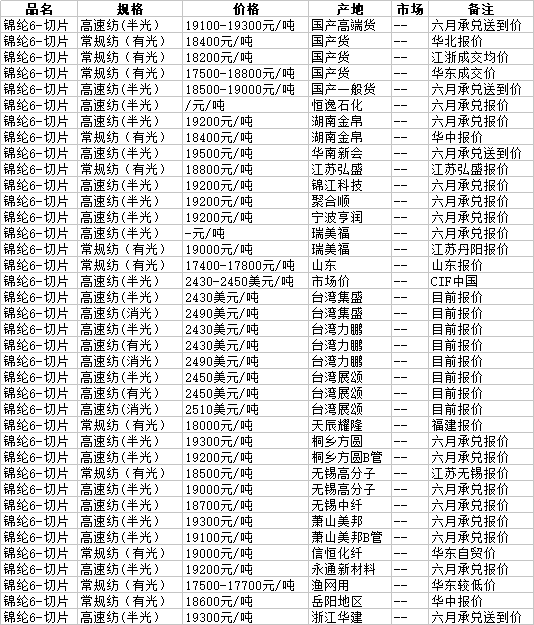 | 品名 | 规格 | 价格 | 产地 | 市场 | 备注 |
|---|---|---|---|---|---|
| 锦纶6-切片 | 高速纺(半光) | 19100-19300元/吨 | 国产高端货 | -- | 六月承兑送到价 |
| 锦纶6-切片 | 常规纺（有光） | 18400元/吨 | 国产货 | -- | 华北报价 |
| 锦纶6-切片 | 常规纺（有光） | 18200元/吨 | 国产货 | -- | 江浙成交均价 |
| 锦纶6-切片 | 常规纺（有光） | 17500-18800元/吨 | 国产货 | -- | 华东成交价 |
| 锦纶6-切片 | 高速纺(半光) | 18500-19000元/吨 | 国产一般货 | -- | 六月承兑送到价 |
| 锦纶6-切片 | 高速纺(半光) | /元/吨 | 恒逸石化 | -- | 六月承兑报价 |
| 锦纶6-切片 | 高速纺(半光) | 19200元/吨 | 湖南金帛 | -- | 六月承兑报价 |
| 锦纶6-切片 | 常规纺（有光） | 18400元/吨 | 湖南金帛 | -- | 华中报价 |
| 锦纶6-切片 | 高速纺(半光) | 19500元/吨 | 华南新会 | -- | 六月承兑送到价 |
| 锦纶6-切片 | 常规纺（有光） | 18800元/吨 | 江苏弘盛 | -- | 江苏弘盛报价 |
| 锦纶6-切片 | 高速纺(半光) | 19200元/吨 | 锦江科技 | -- | 六月承兑报价 |
| 锦纶6-切片 | 高速纺(半光) | 19200元/吨 | 聚合顺 | -- | 六月承兑报价 |
| 锦纶6-切片 | 高速纺(半光) | 19200元/吨 | 宁波亨润 | -- | 六月承兑报价 |
| 锦纶6-切片 | 高速纺(半光) | -元/吨 | 瑞美福 | -- | 六月承兑报价 |
| 锦纶6-切片 | 常规纺（有光） | 19000元/吨 | 瑞美福 | -- | 江苏丹阳报价 |
| 锦纶6-切片 | 常规纺（有光） | 17400-17800元/吨 | 山东 | -- | 山东报价 |
| 锦纶6-切片 | 高速纺(半光) | 2430-2450美元/吨 | 市场价 | -- | CIF中国 |
| 锦纶6-切片 | 高速纺(半光) | 2430美元/吨 | 台湾集盛 | -- | 目前报价 |
| 锦纶6-切片 | 高速纺(消光) | 2490美元/吨 | 台湾集盛 | -- | 目前报价 |
| 锦纶6-切片 | 高速纺(半光) | 2430美元/吨 | 台湾力鹏 | -- | 目前报价 |
| 锦纶6-切片 | 高速纺(有光) | 2430美元/吨 | 台湾力鹏 | -- | 目前报价 |
| 锦纶6-切片 | 高速纺(消光) | 2490美元/吨 | 台湾力鹏 | -- | 目前报价 |
| 锦纶6-切片 | 高速纺(半光) | 2450美元/吨 | 台湾展颂 | -- | 目前报价 |
| 锦纶6-切片 | 高速纺(有光) | 2450美元/吨 | 台湾展颂 | -- | 目前报价 |
| 锦纶6-切片 | 高速纺(消光) | 2510美元/吨 | 台湾展颂 | -- | 目前报价 |
| 锦纶6-切片 | 常规纺（有光） | 18000元/吨 | 天辰耀隆 | -- | 福建报价 |
| 锦纶6-切片 | 高速纺(半光) | 19300元/吨 | 桐乡方圆 | -- | 六月承兑报价 |
| 锦纶6-切片 | 高速纺(半光) | 19200元/吨 | 桐乡方圆B管 | -- | 六月承兑报价 |
| 锦纶6-切片 | 常规纺（有光） | 18500元/吨 | 无锡高分子 | -- | 江苏无锡报价 |
| 锦纶6-切片 | 高速纺(半光) | 19000元/吨 | 无锡高分子 | -- | 六月承兑报价 |
| 锦纶6-切片 | 高速纺(半光) | 18700元/吨 | 无锡中纤 | -- | 六月承兑报价 |
| 锦纶6-切片 | 高速纺(半光) | 19300元/吨 | 萧山美邦 | -- | 六月承兑报价 |
| 锦纶6-切片 | 高速纺(半光) | 19100元/吨 | 萧山美邦B管 | -- | 六月承兑报价 |
| 锦纶6-切片 | 常规纺（有光） | 19000元/吨 | 信恒化纤 | -- | 华东自贸价 |
| 锦纶6-切片 | 高速纺(半光) | 19200元/吨 | 永通新材料 | -- | 六月承兑报价 |
| 锦纶6-切片 | 常规纺（有光） | 17500-17700元/吨 | 渔网用 | -- | 华东较低价 |
| 锦纶6-切片 | 常规纺（有光） | 18600元/吨 | 岳阳地区 | -- | 华中报价 |
| 锦纶6-切片 | 高速纺(半光) | 19300元/吨 | 浙江华建 | -- | 六月承兑送到价 |